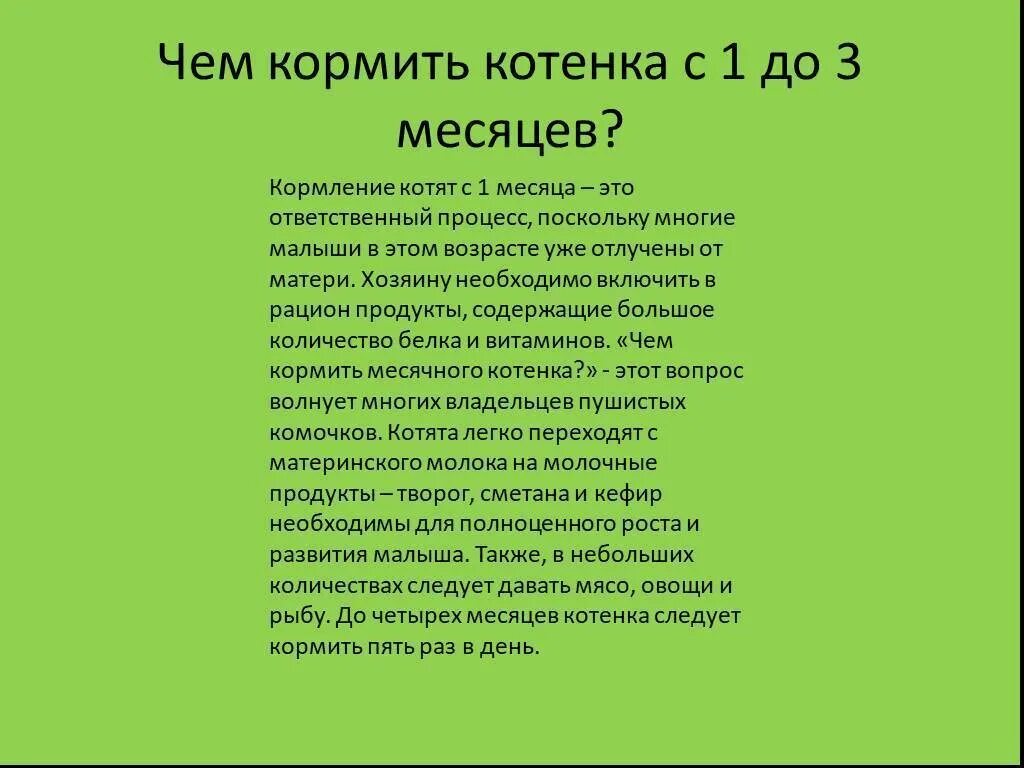 Чем кормить котенка с 1 до 3 месяцев?

Кормление котят с 1 месяца – это ответственный процесс, поскольку многие малыши в этом возрасте уже отлучены от матери. Хозяину необходимо включить в рацион продукты, содержащие большое количество белка и витаминов. «Чем кормить месячного котенка?» - этот вопрос волнует многих владельцев пушистых комочков. Котята легко переходят с материнского молока на молочные продукты – творог, сметана и кефир необходимы для полноценного роста и развития малыша. Также, в небольших количествах следует давать мясо, овощи и рыбу. До четырех месяцев котенка следует кормить пять раз в день.